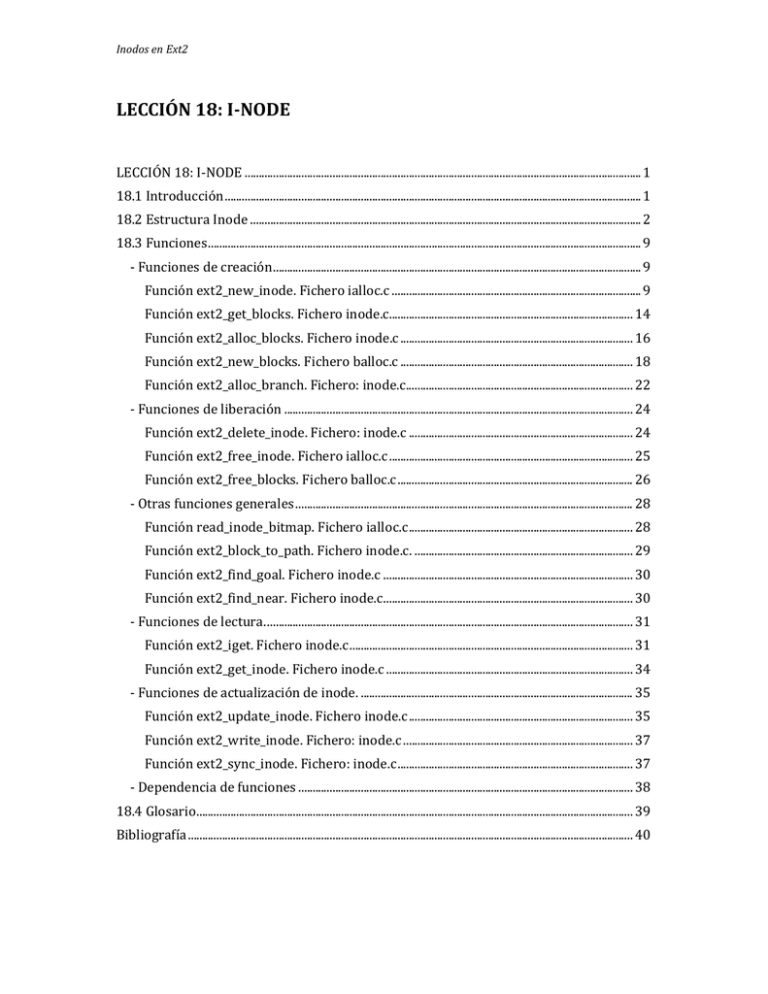 Inodos en Ext2

LECCIÓN 18: I-NODE

LECCIÓN 18: I-NODE 1
18.1 Introducción 1
18.2 Estructura Inode 2
18.3 Funciones 9
- Funciones de creación 9
Función ext2_new_inode. Fichero ialloc.c 9
Función ext2_get_blocks. Fichero inode.c 14
Función ext2_alloc_blocks. Fichero inode.c 16
Función ext2_new_blocks. Fichero balloc.c 18
Función ext2_alloc_branch. Fichero: inode.c 22
- Funciones de liberación 24
Función ext2_delete_inode. Fichero: inode.c 24
Función ext2_free_inode. Fichero ialloc.c 25
Función ext2_free_blocks. Fichero balloc.c 26
- Otras funciones generales 28
Función read_inode_bitmap. Fichero ialloc.c 28
Función ext2_block_to_path. Fichero inode.c. 29
Función ext2_find_goal. Fichero inode.c 30
Función ext2_find_near. Fichero inode.c 30
- Funciones de lectura. 31
Función ext2_iget. Fichero inode.c 31
Función ext2_get_inode. Fichero inode.c 34
- Funciones de actualización de inode. 35
Función ext2_update_inode. Fichero inode.c 35
Función ext2_write_inode. Fichero: inode.c 37
Función ext2_sync_inode. Fichero: inode.c 37
- Dependencia de funciones 38
18.4 Glosario 39
Bibliografía 40